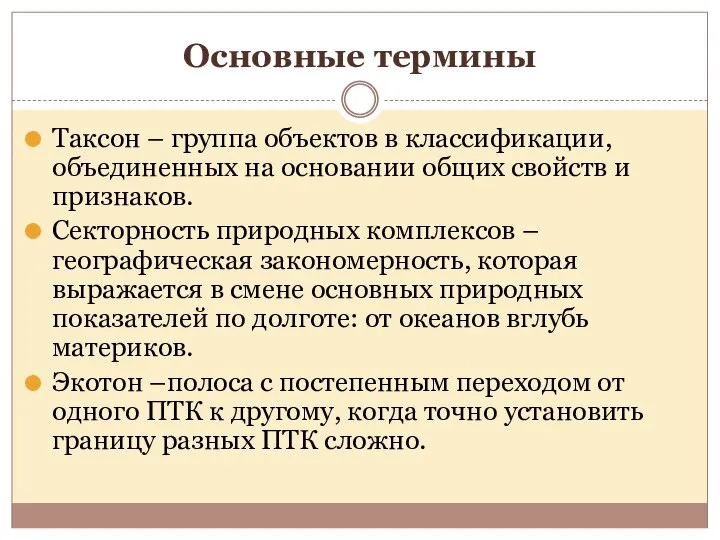 Основные термины

Таксон – группа объектов в классификации, объединенных на основании общих свойств и признаков.

Секторность природных комплексов – географическая закономерность, которая выражается в смене основных природных показателей по долготе: от океанов вглубь материков.

Экотон –полоса с постепенным переходом от одного ПТК к другому, когда точно установить границу разных ПТК сложно.